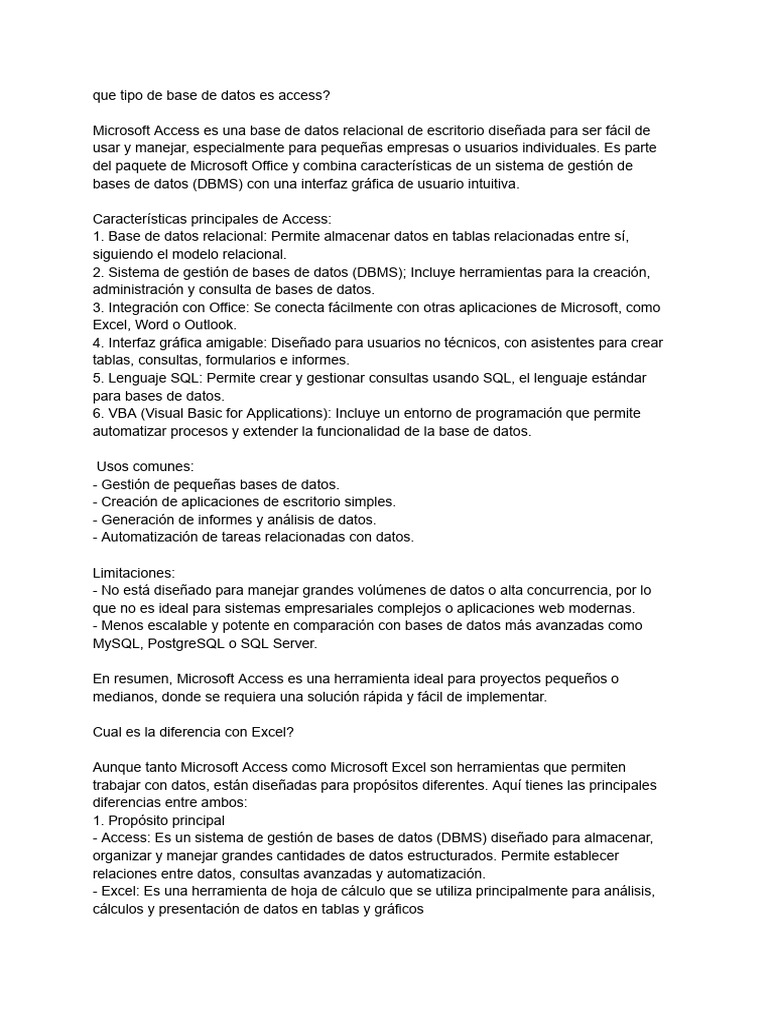 que tipo de base de datos es access?

Microsoft Access es una base de datos relacional de escritorio diseñada para ser fácil de usar y manejar, especialmente para pequeñas empresas o usuarios individuales. Es parte del paquete de Microsoft Office y combina características de un sistema de gestión de bases de datos (DBMS) con una interfaz gráfica de usuario intuitiva.

Características principales de Access:
1. Base de datos relacional: Permite almacenar datos en tablas relacionadas entre sí, siguiendo el modelo relacional.
2. Sistema de gestión de bases de datos (DBMS); Incluye herramientas para la creación, administración y consulta de bases de datos.
3. Integración con Office: Se conecta fácilmente con otras aplicaciones de Microsoft, como Excel, Word o Outlook.
4. Interfaz gráfica amigable: Diseñado para usuarios no técnicos, con asistentes para crear tablas, consultas, formularios e informes.
5. Lenguaje SQL: Permite crear y gestionar consultas usando SQL, el lenguaje estándar para bases de datos.
6. VBA (Visual Basic for Applications): Incluye un entorno de programación que permite automatizar procesos y extender la funcionalidad de la base de datos.

Usos comunes:
- Gestión de pequeñas bases de datos.
- Creación de aplicaciones de escritorio simples.
- Generación de informes y análisis de datos.
- Automatización de tareas relacionadas con datos.

Limitaciones:
- No está diseñado para manejar grandes volúmenes de datos o alta concurrencia, por lo que no es ideal para sistemas empresariales complejos o aplicaciones web modernas.
- Menos escalable y potente en comparación con bases de datos más avanzadas como MySQL, PostgreSQL o SQL Server.

En resumen, Microsoft Access es una herramienta ideal para proyectos pequeños o medianos, donde se requiera una solución rápida y fácil de implementar.

Cual es la diferencia con Excel?

Aunque tanto Microsoft Access como Microsoft Excel son herramientas que permiten trabajar con datos, están diseñadas para propósitos diferentes. Aquí tienes las principales diferencias entre ambos:
1. Propósito principal
- Access: Es un sistema de gestión de bases de datos (DBMS) diseñado para almacenar, organizar y manejar grandes cantidades de datos estructurados. Permite establecer relaciones entre datos, consultas avanzadas y automatización.
- Excel: Es una herramienta de hoja de cálculo que se utiliza principalmente para análisis, cálculos y presentación de datos en tablas y gráficos